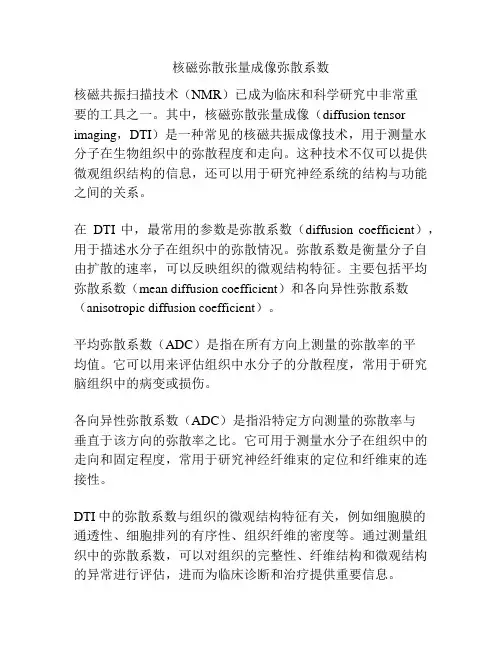 核磁弥散张量成像弥散系数

核磁共振扫描技术（NMR）已成为临床和科学研究中非常重要的工具之一。其中，核磁弥散张量成像（diffusion tensor imaging，DTI）是一种常见的核磁共振成像技术，用于测量水分子在生物组织中的弥散程度和走向。这种技术不仅可以提供微观组织结构的信息，还可以用于研究神经系统的结构与功能之间的关系。

在 DTI 中，最常用的参数是弥散系数（diffusion coefficient），用于描述水分子在组织中的弥散情况。弥散系数是衡量分子自由扩散的速率，可以反映组织的微观结构特征。主要包括平均弥散系数（mean diffusion coefficient）和各向异性弥散系数（anisotropic diffusion coefficient）。

平均弥散系数（ADC）是指在所有方向上测量的弥散率的平均值。它可以用来评估组织中水分子的分散程度，常用于研究脑组织中的病变或损伤。

各向异性弥散系数（ADC）是指沿特定方向测量的弥散率与垂直于该方向的弥散率之比。它可用于测量水分子在组织中的走向和固定程度，常用于研究神经纤维束的定位和纤维束的连接性。

DTI 中的弥散系数与组织的微观结构特征有关，例如细胞膜的通透性、细胞排列的有序性、组织纤维的密度等。通过测量组织中的弥散系数，可以对组织的完整性、纤维结构和微观结构的异常进行评估，进而为临床诊断和治疗提供重要信息。